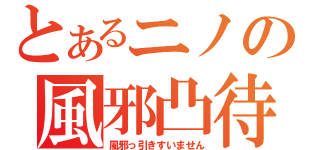 とあるニノの
風邪凸待
風邪っ引きすいません